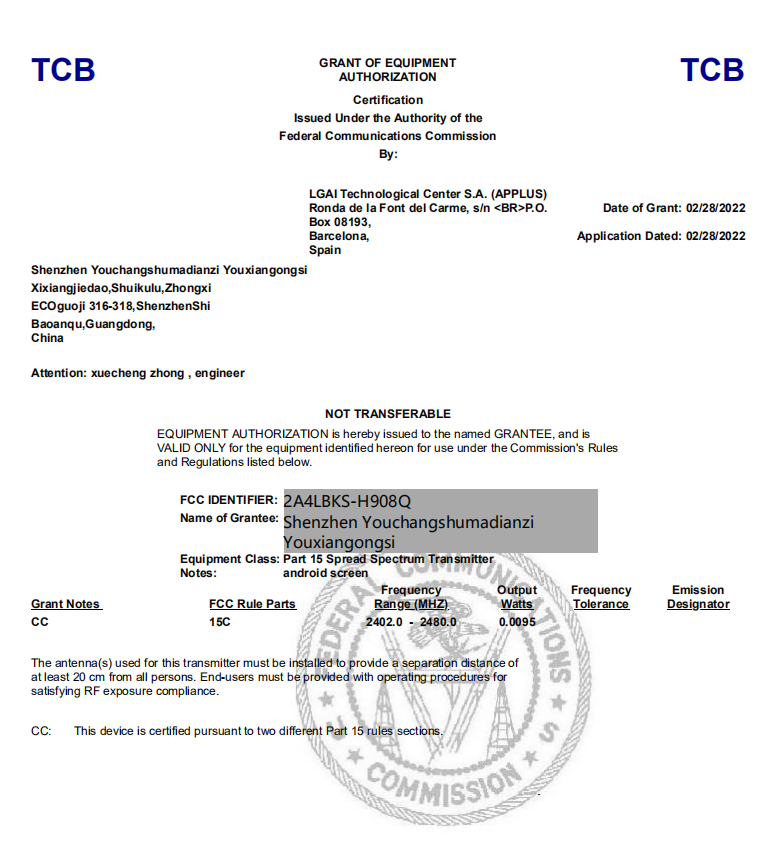 TCB

GRANT OF EQUIPMENT AUTHORIZATION

TCB

Certification
Issued Under the Authority of the
Federal Communications Commission
By:

LGAI Technological Center S.A. (APPLUS)
Ronda de la Font del Carme, s/n <BR>P.O. Box 08193,
Barcelona,
Spain

Date of Grant: 02/28/2022

Application Dated: 02/28/2022

Shenzhen Youchangshumadianzi Youxiangongsi
Xixiangjiedao,Shuikulu,Zhongxi
ECOguoji 316-318,ShenzhenShi
Baoanqu,Guangdong,
China

Attention: xuecheng zhong , engineer

NOT TRANSFERABLE

EQUIPMENT AUTHORIZATION is hereby issued to the named GRANTEE, and is VALID ONLY for the equipment identified hereon for use under the Commission's Rules and Regulations listed below.

FCC IDENTIFIER: 2A4LBKS-H908Q
Name of Grantee: Shenzhen Youchangshumadianzi Youxiangongsi
Equipment Class: Part 15 Spread Spectrum Transmitter
Notes: android screen

| Grant Notes | FCC Rule Parts | Frequency Range (MHZ) | Output Watts | Frequency Tolerance | Emission Designator |
|---|---|---|---|---|---|
| CC | 15C | 2402.0 - 2480.0 | 0.0095 | | |

The antenna(s) used for this transmitter must be installed to provide a separation distance of at least 20 cm from all persons. End-users must be provided with operating procedures for satisfying RF exposure compliance.

CC: This device is certified pursuant to two different Part 15 rules sections.

FEDERAL COMMUNICATIONS COMMISSION